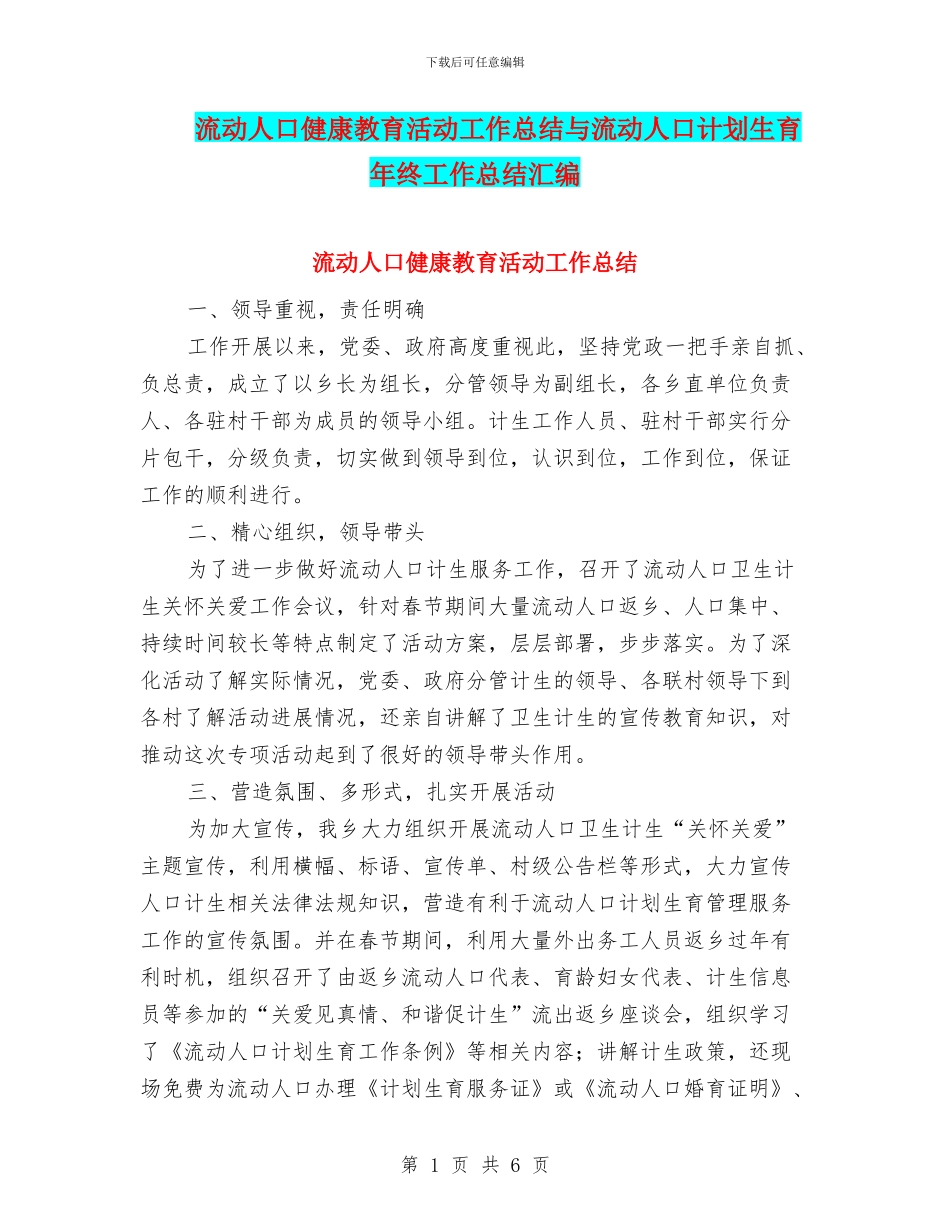 下载后可任意编辑

流动人口健康教育活动工作总结与流动人口计划生育年终工作总结汇编

流动人口健康教育活动工作总结

一、领导重视，责任明确

工作开展以来，党委、政府高度重视此，坚持党政一把手亲自抓、负总责，成立了以乡长为组长，分管领导为副组长，各乡直单位负责人、各驻村干部为成员的领导小组。计生工作人员、驻村干部实行分片包干，分级负责，切实做到领导到位，认识到位，工作到位，保证工作的顺利进行。

二、精心组织，领导带头

为了进一步做好流动人口计生服务工作，召开了流动人口卫生计生关怀关爱工作会议，针对春节期间大量流动人口返乡、人口集中、持续时间较长等特点制定了活动方案，层层部署，步步落实。为了深化活动了解实际情况，党委、政府分管计生的领导、各联村领导下到各村了解活动进展情况，还亲自讲解了卫生计生的宣传教育知识，对推动这次专项活动起到了很好的领导带头作用。

三、营造氛围、多形式，扎实开展活动

为加大宣传，我乡大力组织开展流动人口卫生计生“关怀关爱”主题宣传，利用横幅、标语、宣传单、村级公告栏等形式，大力宣传人口计生相关法律法规知识，营造有利于流动人口计划生育管理服务工作的宣传氛围。并在春节期间，利用大量外出务工人员返乡过年有利时机，组织召开了由返乡流动人口代表、育龄妇女代表、计生信息员等参加的“关爱见真情、和谐促计生”流出返乡座谈会，组织学习了《流动人口计划生育工作条例》等相关内容；讲解计生政策，还现场免费为流动人口办理《计划生育服务证》或《流动人口婚育证明》、

第 1 页 共 6 页